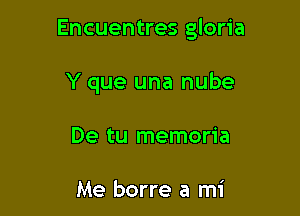 Encuentres gloria

Y que una nube

De tu memoria

Me borre a mí